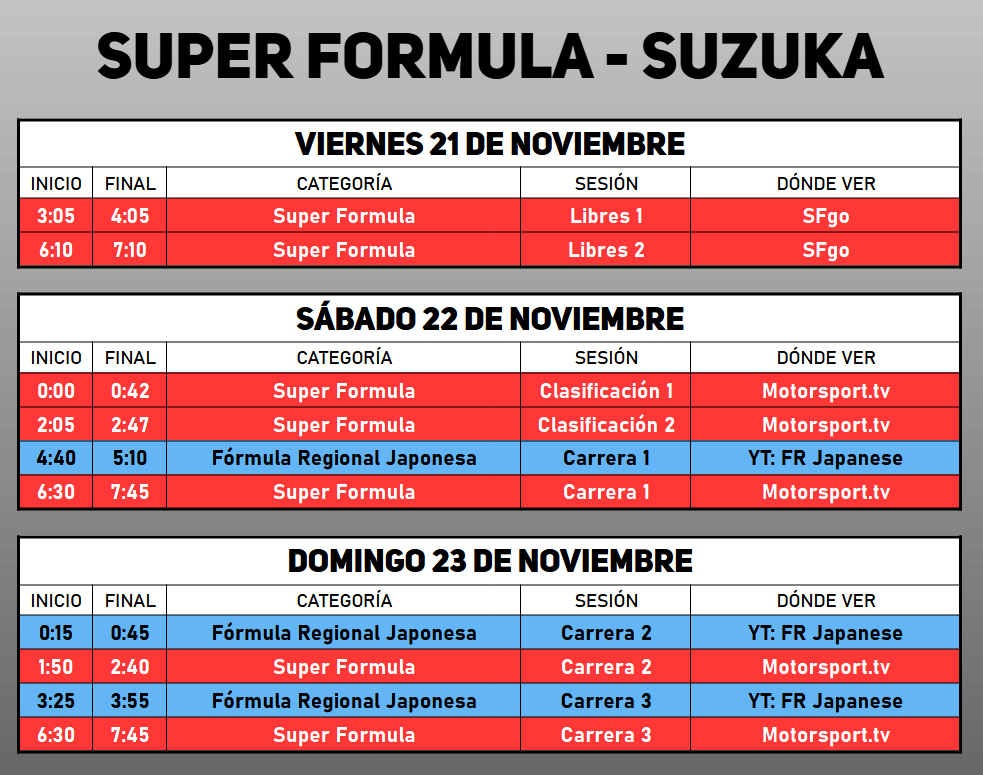 SUPER FORMULA - SUZUKA

VIERNES 21 DE NOVIEMBRE

| INICIO | FINAL | CATEGORÍA | SESIÓN | DÓNDE VER |
|---|---|---|---|---|
| 3:05 | 4:05 | Super Formula | Libres 1 | SFgo |
| 6:10 | 7:10 | Super Formula | Libres 2 | SFgo |

SÁBADO 22 DE NOVIEMBRE

| INICIO | FINAL | CATEGORÍA | SESIÓN | DÓNDE VER |
|---|---|---|---|---|
| 0:00 | 0:42 | Super Formula | Clasificación 1 | Motorsport.tv |
| 2:05 | 2:47 | Super Formula | Clasificación 2 | Motorsport.tv |
| 4:40 | 5:10 | Fórmula Regional Japonesa | Carrera 1 | YT: FR Japanese |
| 6:30 | 7:45 | Super Formula | Carrera 1 | Motorsport.tv |

DOMINGO 23 DE NOVIEMBRE

| INICIO | FINAL | CATEGORÍA | SESIÓN | DÓNDE VER |
|---|---|---|---|---|
| 0:15 | 0:45 | Fórmula Regional Japonesa | Carrera 2 | YT: FR Japanese |
| 1:50 | 2:40 | Super Formula | Carrera 2 | Motorsport.tv |
| 3:25 | 3:55 | Fórmula Regional Japonesa | Carrera 3 | YT: FR Japanese |
| 6:30 | 7:45 | Super Formula | Carrera 3 | Motorsport.tv |